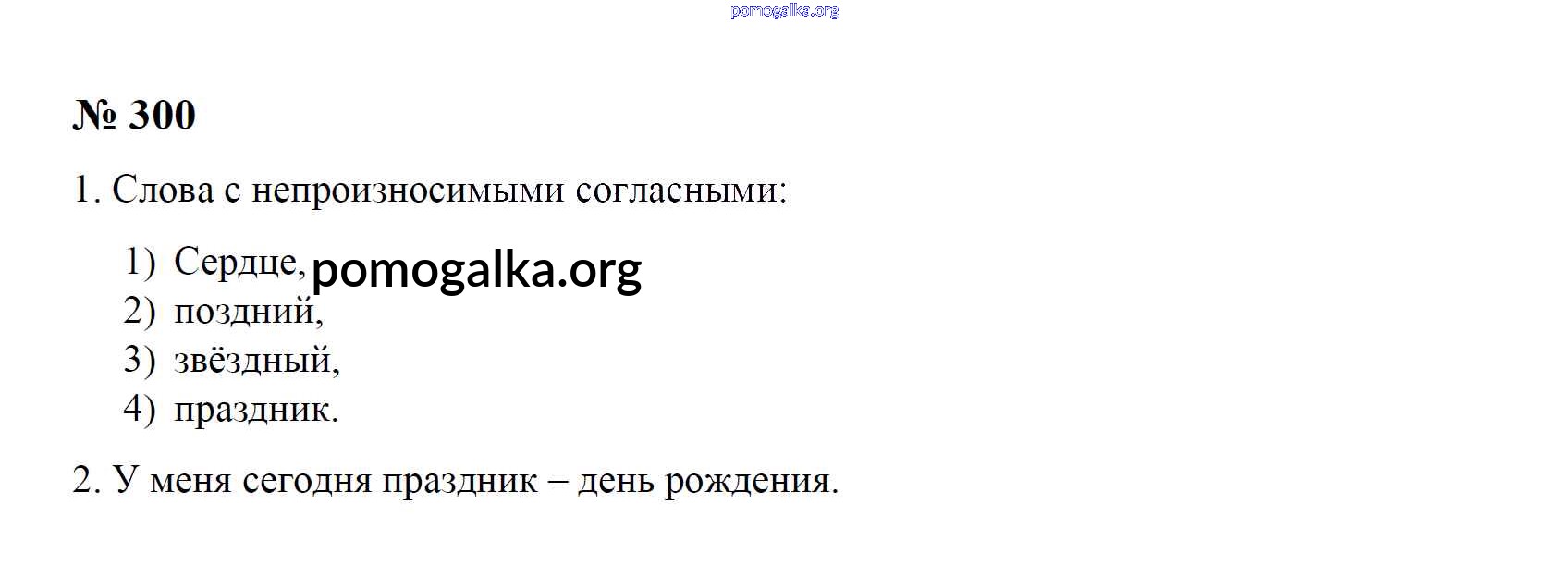 № 300

1. Слова с непроизносимыми согласными:

1) Сердце,
2) поздний,
3) звёздный,
4) праздник.

2. У меня сегодня праздник – день рождения.

pomogalka.org